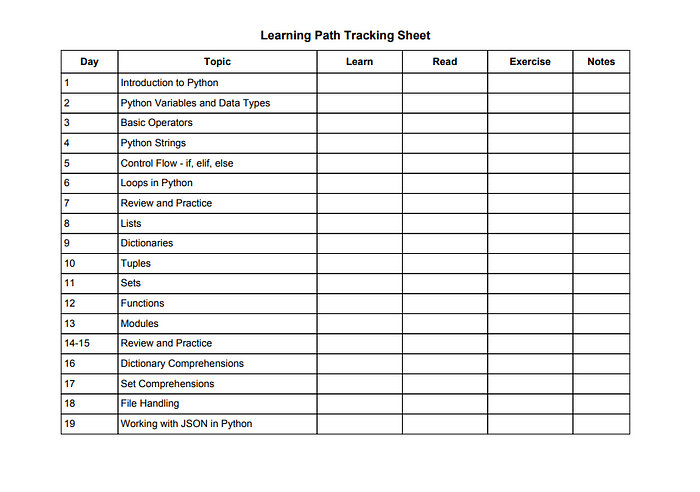 Learning Path Tracking Sheet

| Day | Topic | Learn | Read | Exercise | Notes |
|---|---|---|---|---|---|
| 1 | Introduction to Python | | | | |
| 2 | Python Variables and Data Types | | | | |
| 3 | Basic Operators | | | | |
| 4 | Python Strings | | | | |
| 5 | Control Flow - if, elif, else | | | | |
| 6 | Loops in Python | | | | |
| 7 | Review and Practice | | | | |
| 8 | Lists | | | | |
| 9 | Dictionaries | | | | |
| 10 | Tuples | | | | |
| 11 | Sets | | | | |
| 12 | Functions | | | | |
| 13 | Modules | | | | |
| 14-15 | Review and Practice | | | | |
| 16 | Dictionary Comprehensions | | | | |
| 17 | Set Comprehensions | | | | |
| 18 | File Handling | | | | |
| 19 | Working with JSON in Python | | | | |